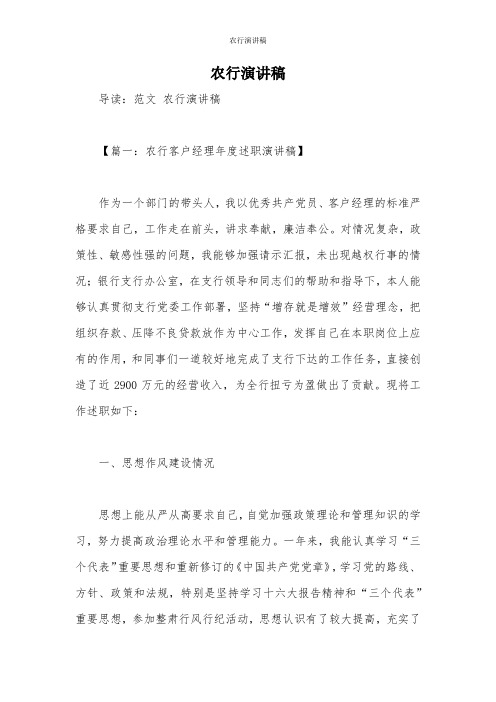 农行演讲稿

农行演讲稿

导读：范文 农行演讲稿

【篇一：农行客户经理年度述职演讲稿】

作为一个部门的带头人，我以优秀共产党员、客户经理的标准严格要求自己，工作走在前头，讲求奉献，廉洁奉公。对情况复杂，政策性、敏感性强的问题，我能够加强请示汇报，未出现越权行事的情况；银行支行办公室，在支行领导和同志们的帮助和指导下，本人能够认真贯彻支行党委工作部署，坚持“增存就是增效”经营理念，把组织存款、压降不良贷款放作为中心工作，发挥自己在本职岗位上应有的作用，和同事们一道较好地完成了支行下达的工作任务，直接创造了近 2900 万元的经营收入，为全行扭亏为盈做出了贡献。现将工作述职如下：

一、思想作风建设情况

思想上能从严从高要求自己，自觉加强政策理论和管理知识的学习，努力提高政治理论水平和管理能力。一年来，我能认真学习“三个代表”重要思想和重新修订的《中国共产党党章》，学习党的路线、方针、政策和法规，特别是坚持学习十六大报告精神和“三个代表”重要思想，参加整肃行风行纪活动，思想认识有了较大提高，充实了